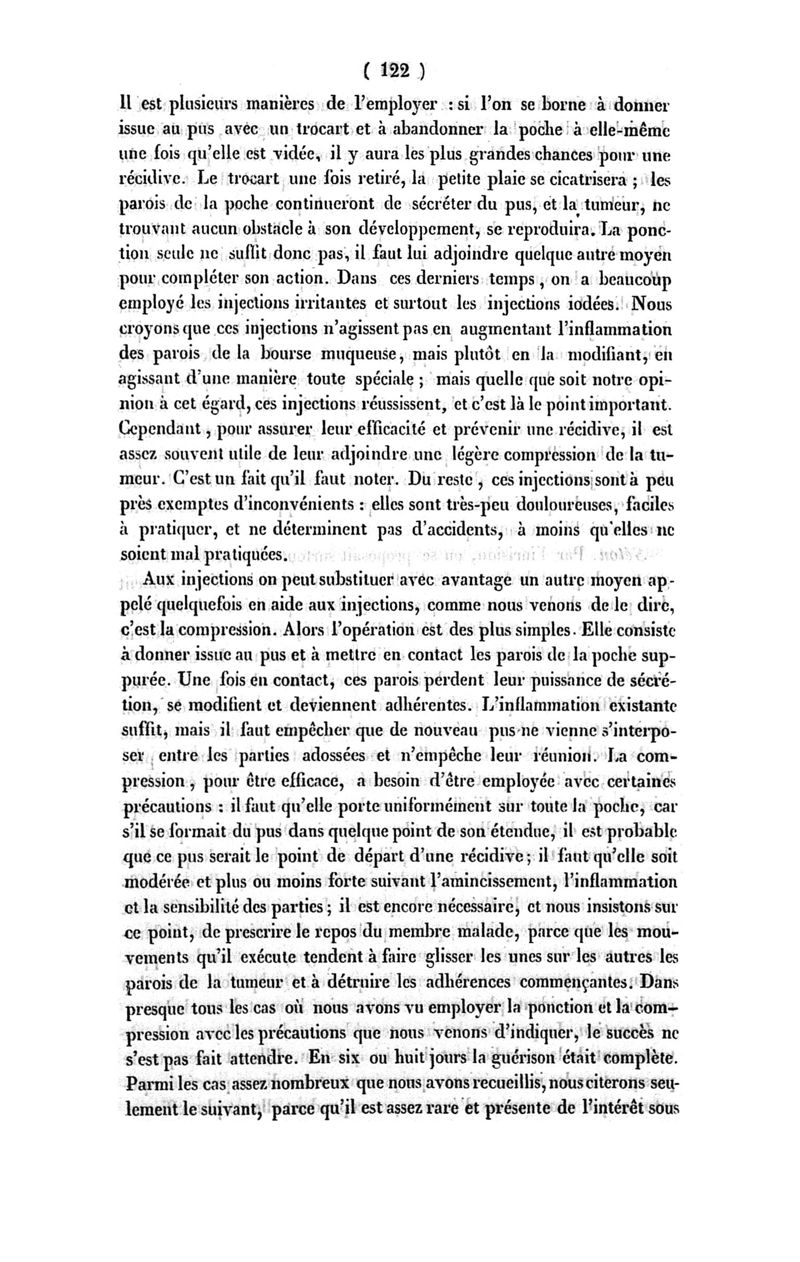 ( 122 )

Il est plusieurs manières de l'employer : si l'on se borne à donner issue au pus avec un trocart et à abandonner la poche à elle-même une fois qu'elle est vidée, il y aura les plus grandes chances pour une récidive. Le trocart une fois retiré, la petite plaie se cicatrisera ; les parois de la poche continueront de sécréter du pus, et la tumeur, ne trouvant aucun obstacle à son développement, se reproduira. La ponction seule ne suffit donc pas, il faut lui adjoindre quelque autre moyen pour compléter son action. Dans ces derniers temps, on a beaucoup employé les injections irritantes et surtout les injections iodées. Nous croyons que ces injections n'agissent pas en augmentant l'inflammation des parois de la bourse muqueuse, mais plutôt en la modifiant, en agissant d'une manière toute spéciale ; mais quelle que soit notre opinion à cet égard, ces injections réussissent, et c'est là le point important. Cependant, pour assurer leur efficacité et prévenir une récidive, il est assez souvent utile de leur adjoindre une légère compression de la tumeur. C'est un fait qu'il faut noter. Du reste, ces injections sont à peu près exemptes d'inconvénients : elles sont très-peu douloureuses, faciles à pratiquer, et ne déterminent pas d'accidents, à moins qu'elles ne soient mal pratiquées.

Aux injections on peut substituer avec avantage un autre moyen appelé quelquefois en aide aux injections, comme nous venons de le dire, c'est la compression. Alors l'opération est des plus simples. Elle consiste à donner issue au pus et à mettre en contact les parois de la poche suppurée. Une fois en contact, ces parois perdent leur puissance de sécrétion, se modifient et deviennent adhérentes. L'inflammation existante suffit, mais il faut empêcher que de nouveau pus ne vienne s'interposer entre les parties adossées et n'empêche leur réunion. La compression, pour être efficace, a besoin d'être employée avec certaines précautions : il faut qu'elle porte uniformément sur toute la poche, car s'il se formait du pus dans quelque point de son étendue, il est probable que ce pus serait le point de départ d'une récidive ; il faut qu'elle soit modérée et plus ou moins forte suivant l'amincissement, l'inflammation et la sensibilité des parties ; il est encore nécessaire, et nous insistons sur ce point, de prescrire le repos du membre malade, parce que les mouvements qu'il exécute tendent à faire glisser les unes sur les autres les parois de la tumeur et à détruire les adhérences commençantes. Dans presque tous les cas où nous avons vu employer la ponction et la compression avec les précautions que nous venons d'indiquer, le succès ne s'est pas fait attendre. En six ou huit jours la guérison était complète. Parmi les cas assez nombreux que nous avons recueillis, nous citerons seulement le suivant, parce qu'il est assez rare et présente de l'intérêt sous